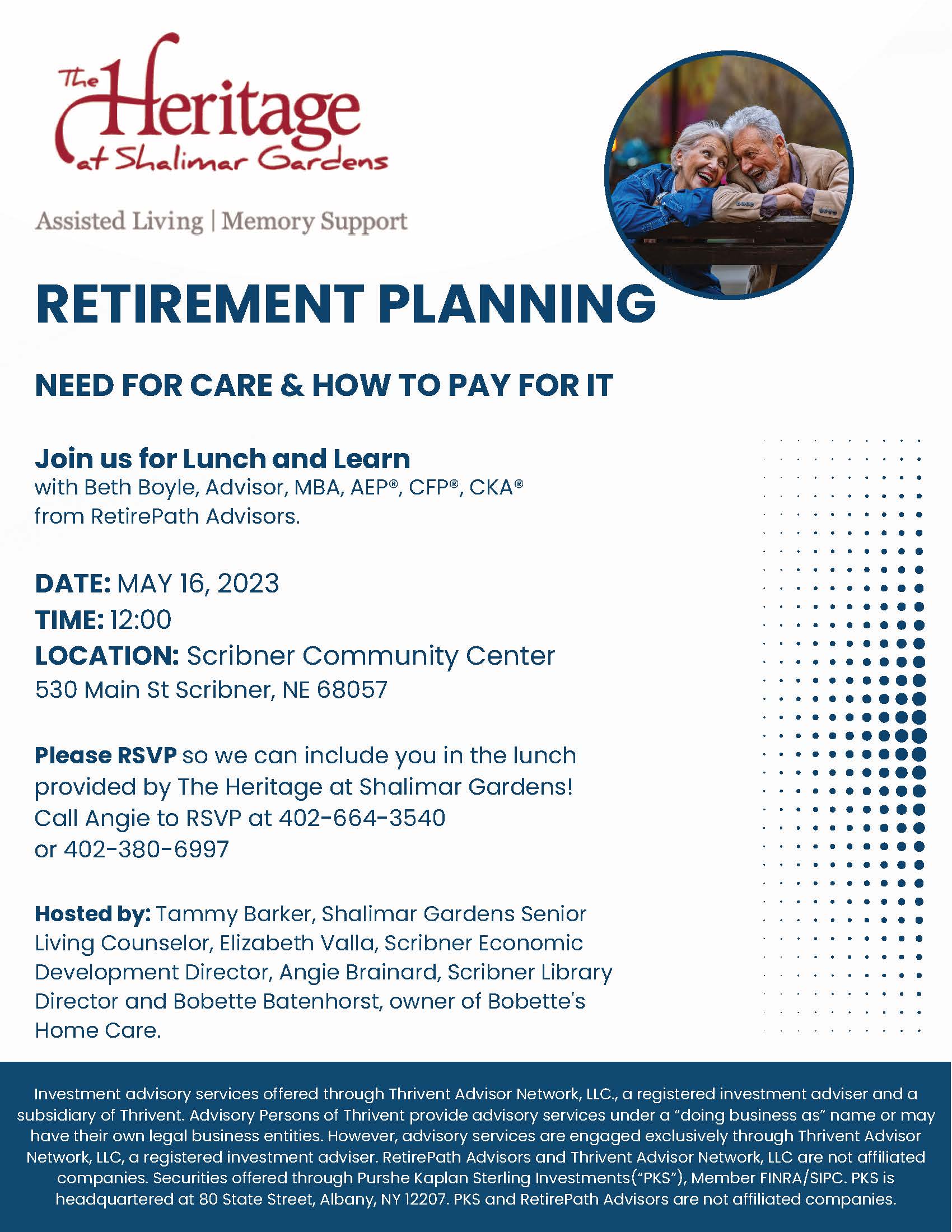 The Heritage at Shalimar Gardens

Assisted Living | Memory Support

RETIREMENT PLANNING

NEED FOR CARE & HOW TO PAY FOR IT

Join us for Lunch and Learn
with Beth Boyle, Advisor, MBA, AEP®, CFP®, CKA®
from RetirePath Advisors.

DATE: MAY 16, 2023
TIME: 12:00
LOCATION: Scribner Community Center
530 Main St Scribner, NE 68057

Please RSVP so we can include you in the lunch provided by The Heritage at Shalimar Gardens! Call Angie to RSVP at 402-664-3540 or 402-380-6997

Hosted by: Tammy Barker, Shalimar Gardens Senior Living Counselor, Elizabeth Valla, Scribner Economic Development Director, Angie Brainard, Scribner Library Director and Bobette Batenhorst, owner of Bobette's Home Care.

Investment advisory services offered through Thrivent Advisor Network, LLC., a registered investment adviser and a subsidiary of Thrivent. Advisory Persons of Thrivent provide advisory services under a "doing business as" name or may have their own legal business entities. However, advisory services are engaged exclusively through Thrivent Advisor Network, LLC, a registered investment adviser. RetirePath Advisors and Thrivent Advisor Network, LLC are not affiliated companies. Securities offered through Purshe Kaplan Sterling Investments("PKS"), Member FINRA/SIPC. PKS is headquartered at 80 State Street, Albany, NY 12207. PKS and RetirePath Advisors are not affiliated companies.